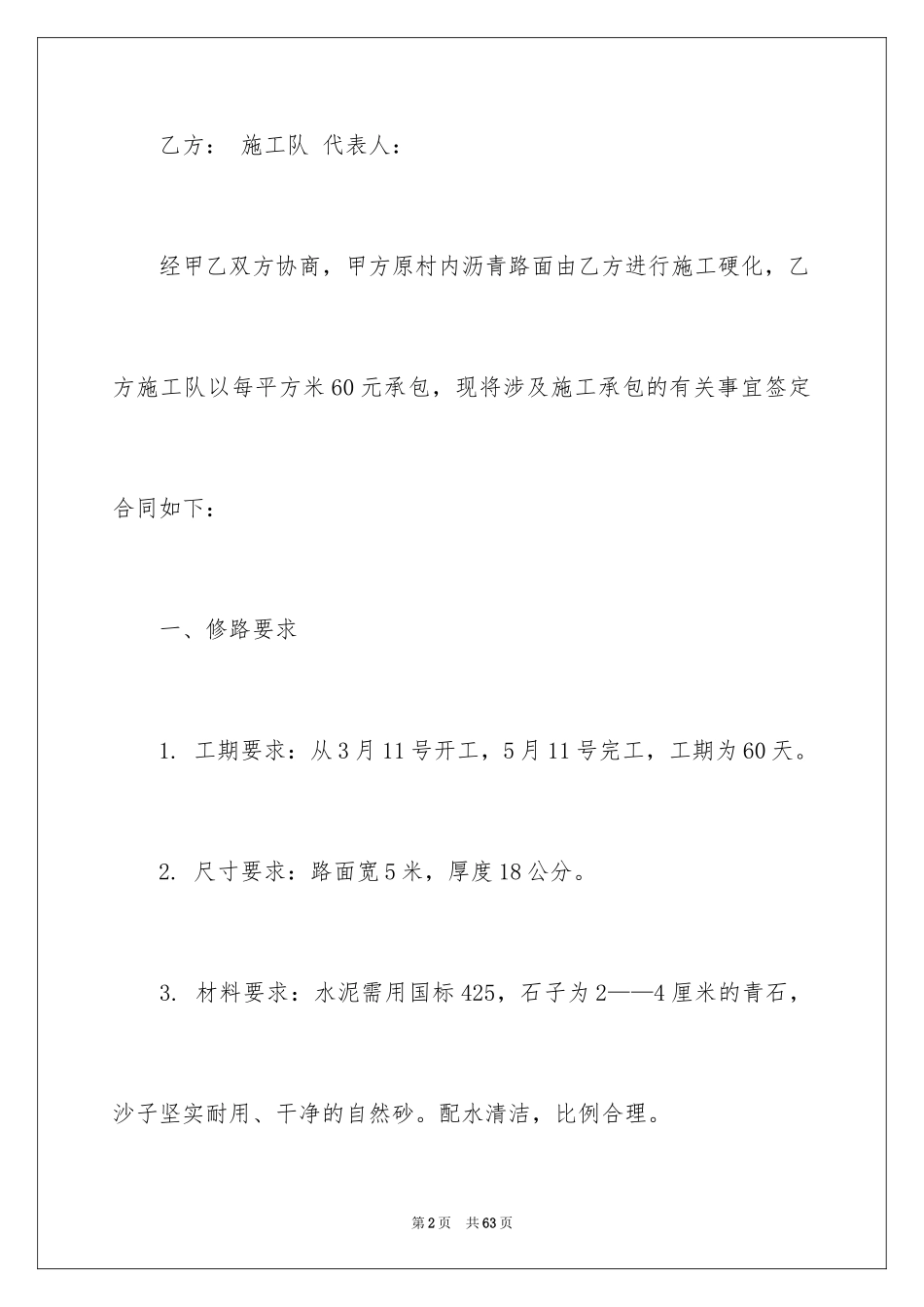 乙方： 施工队 代表人：

经甲乙双方协商，甲方原村内沥青路面由乙方进行施工硬化，乙方施工队以每平方米60元承包，现将涉及施工承包的有关事宜签定合同如下：

一、修路要求

1. 工期要求：从3月11号开工，5月11号完工，工期为60天。

2. 尺寸要求：路面宽5米，厚度18公分。

3. 材料要求：水泥需用国标425，石子为2——4厘米的青石，沙子坚实耐用、干净的自然砂。配水清洁，比例合理。

第2页 共63页